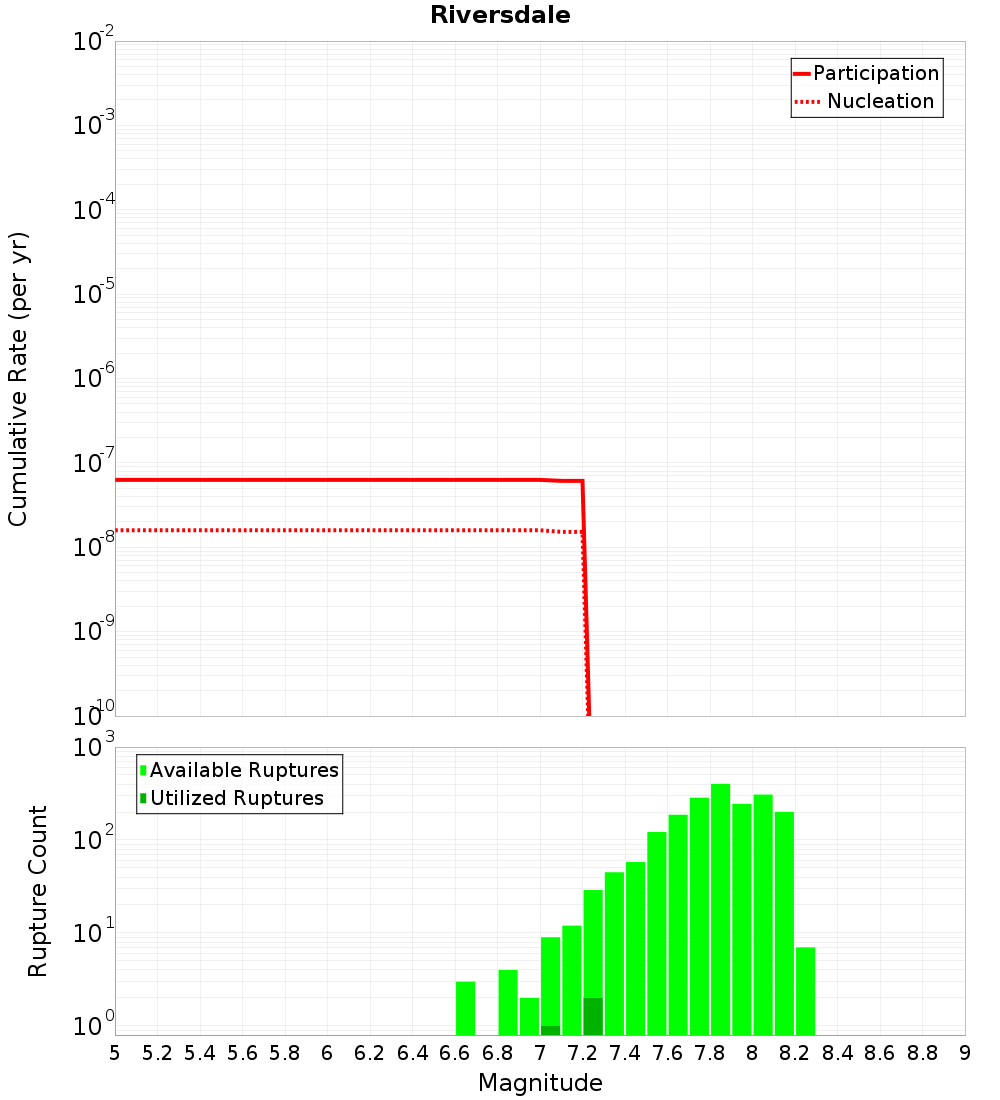 Riversdale

Participation
Nucleation

Cumulative Rate (per yr)

$10^{-2}$
$10^{-3}$
$10^{-4}$
$10^{-5}$
$10^{-6}$
$10^{-7}$
$10^{-8}$
$10^{-9}$
$10^{-10}$

Available Ruptures
Utilized Ruptures

Rupture Count

$10^{3}$
$10^{2}$
$10^{1}$
$10^{0}$

5 5.2 5.4 5.6 5.8 6 6.2 6.4 6.6 6.8 7 7.2 7.4 7.6 7.8 8 8.2 8.4 8.6 8.8 9

Magnitude